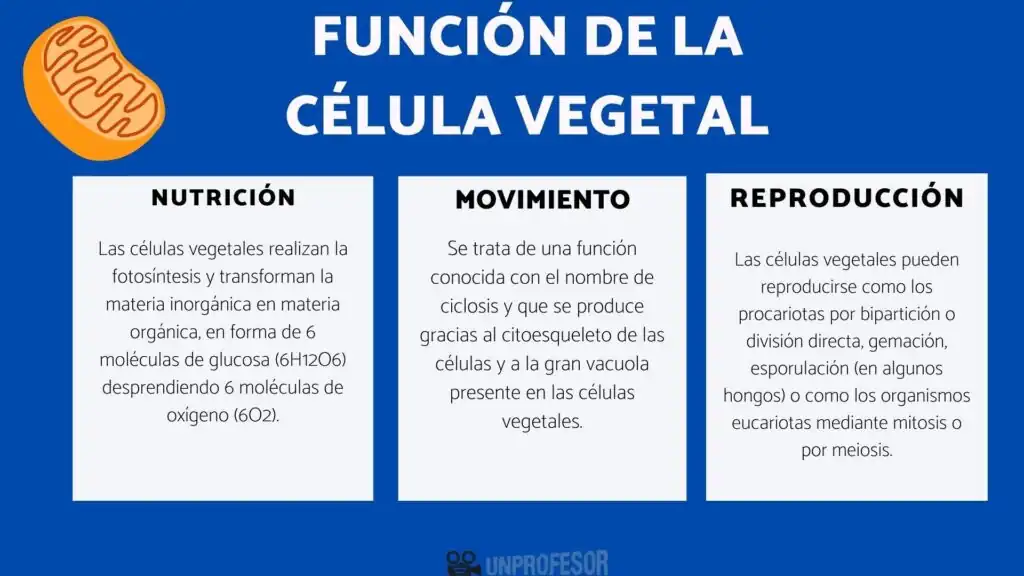 FUNCIÓN DE LA CÉLULA VEGETAL

NUTRICIÓN

Las células vegetales realizan la fotosíntesis y transforman la materia inorgánica en materia orgánica, en forma de 6 moléculas de glucosa (6H12O6) desprendiendo 6 moléculas de oxígeno (6O2).

MOVIMIENTO

Se trata de una función conocida con el nombre de ciclosis y que se produce gracias al citoesqueleto de las células y a la gran vacuola presente en las células vegetales.

REPRODUCCIÓN

Las células vegetales pueden reproducirse como los procariotas por bipartición o división directa, gemación, esporulación (en algunos hongos) o como los organismos eucariotas mediante mitosis o por meiosis.

UNPROFESOR